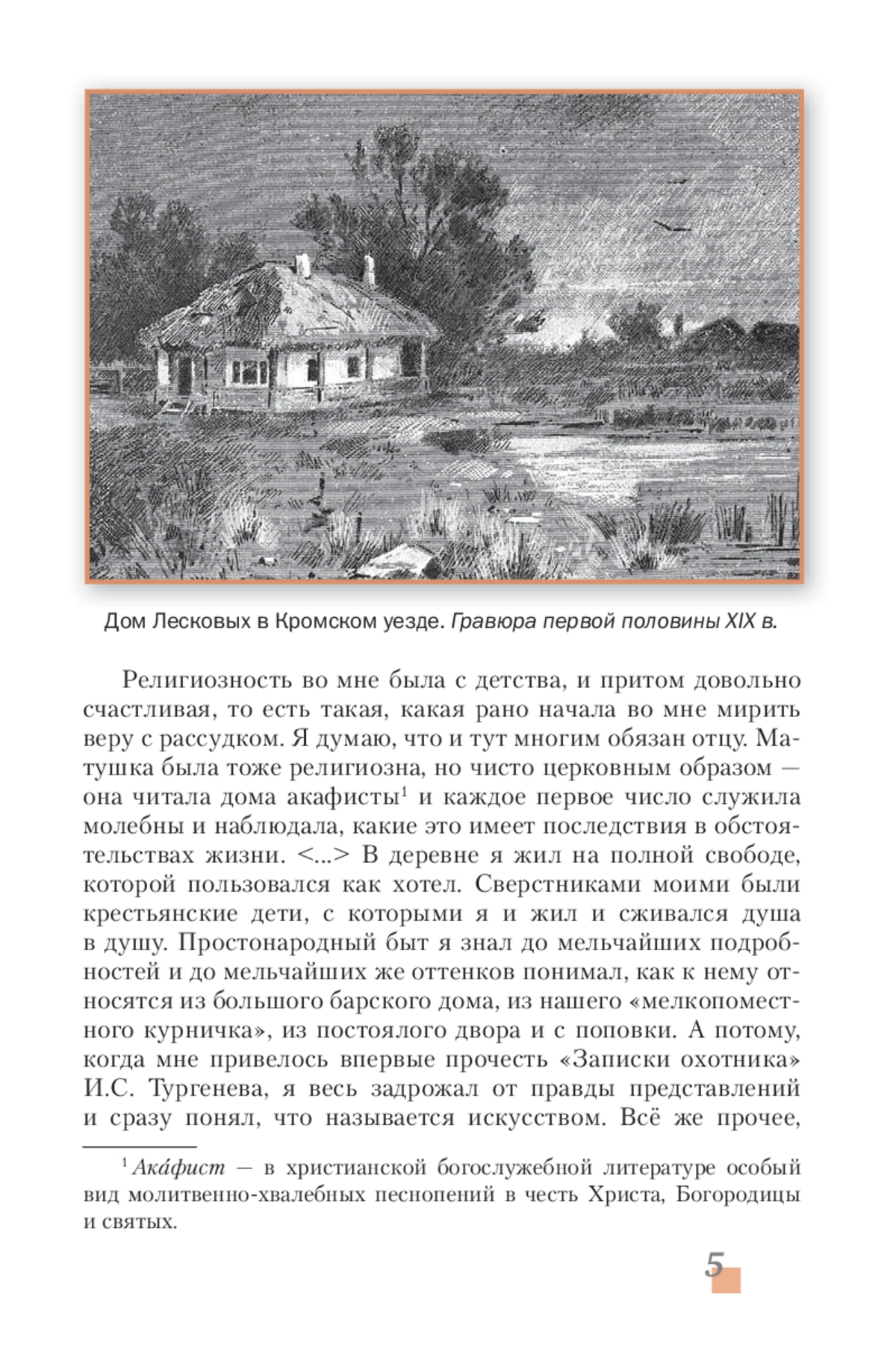 Дом Лесковых в Кромском уезде. Гравюра первой половины XIX в.

Религиозность во мне была с детства, и притом довольно счастливая, то есть такая, какая рано начала во мне мирить веру с рассудком. Я думаю, что и тут многим обязан отцу. Матушка была тоже религиозна, но чисто церковным образом — она читала дома акафисты$^1$ и каждое первое число служила молебны и наблюдала, какие это имеет последствия в обстоятельствах жизни. <...> В деревне я жил на полной свободе, которой пользовался как хотел. Сверстниками моими были крестьянские дети, с которыми я и жил и сживался душа в душу. Простонародный быт я знал до мельчайших подробностей и до мельчайших же оттенков понимал, как к нему относятся из большого барского дома, из нашего «мелкопоместного курничка», из постоялого двора и с поповки. А потому, когда мне привелось впервые прочесть «Записки охотника» И.С. Тургенева, я весь задрожал от правды представлений и сразу понял, что называется искусством. Всё же прочее,

$^1$ Ака́фист — в христианской богослужебной литературе особый вид молитвенно-хвалебных песнопений в честь Христа, Богородицы и святых.

5